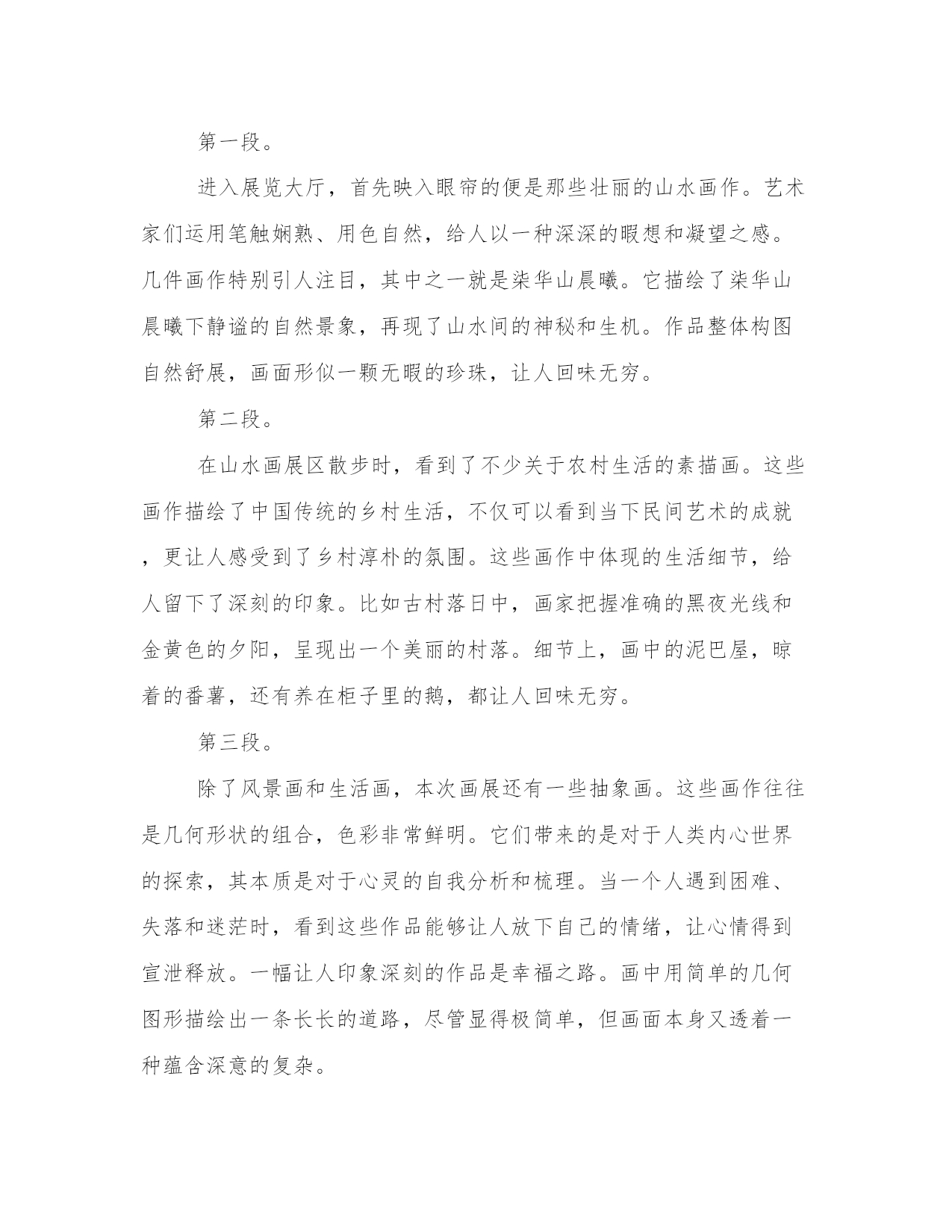 第一段。

进入展览大厅，首先映入眼帘的便是那些壮丽的山水画作。艺术家们运用笔触娴熟、用色自然，给人以一种深深的暇想和凝望之感。几件画作特别引人注目，其中之一就是柒华山晨曦。它描绘了柒华山晨曦下静谧的自然景象，再现了山水间的神秘和生机。作品整体构图自然舒展，画面形似一颗无暇的珍珠，让人回味无穷。

第二段。

在山水画展区散步时，看到了不少关于农村生活的素描画。这些画作描绘了中国传统的乡村生活，不仅可以看到当下民间艺术的成就，更让人感受到了乡村淳朴的氛围。这些画作中体现的生活细节，给人留下了深刻的印象。比如古村落日中，画家把握准确的黑夜光线和金黄色的夕阳，呈现出一个美丽的村落。细节上，画中的泥巴屋，晾着的番薯，还有养在柜子里的鹅，都让人回味无穷。

第三段。

除了风景画和生活画，本次画展还有一些抽象画。这些画作往往是几何形状的组合，色彩非常鲜明。它们带来的是对于人类内心世界的探索，其本质是对于心灵的自我分析和梳理。当一个人遇到困难、失落和迷茫时，看到这些作品能够让人放下自己的情绪，让心情得到宣泄释放。一幅让人印象深刻的作品是幸福之路。画中用简单的几何图形描绘出一条长长的道路，尽管显得极简单，但画面本身又透着一种蕴含深意的复杂。